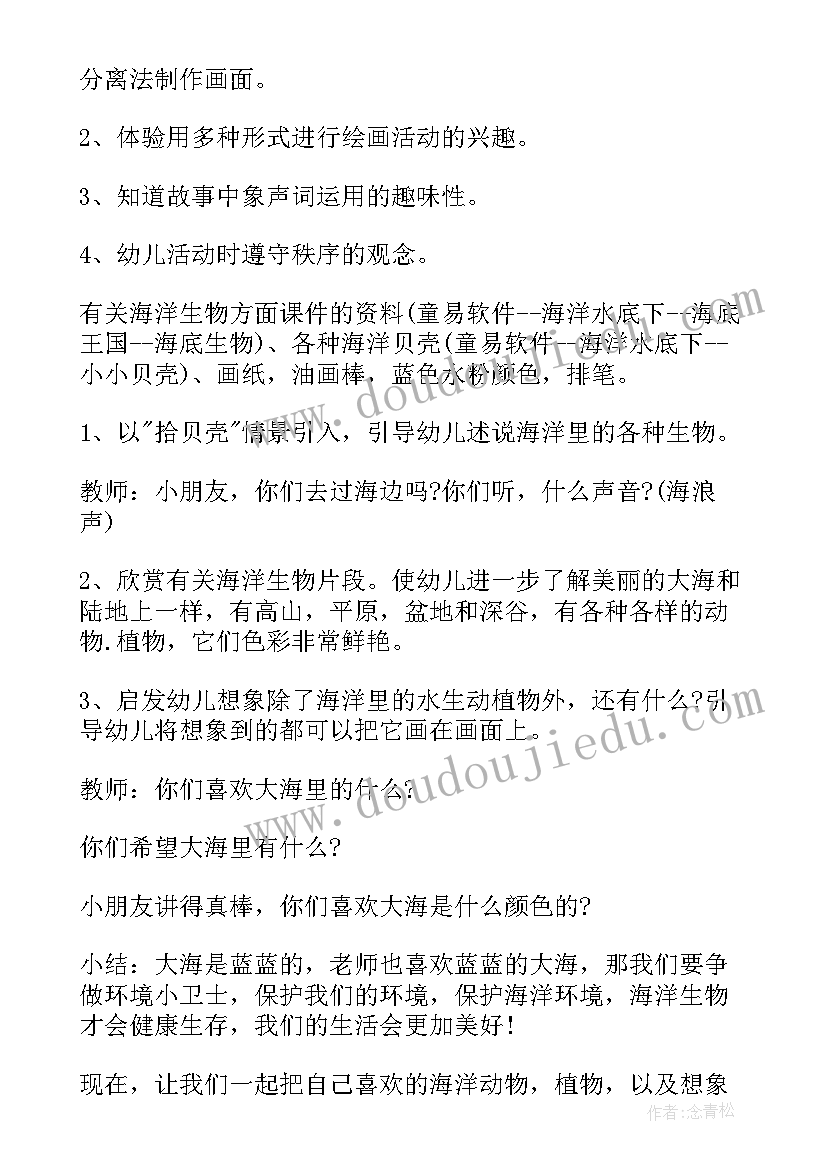 分离法制作画面。

2、体验用多种形式进行绘画活动的兴趣。

3、知道故事中象声词运用的趣味性。

4、幼儿活动时遵守秩序的观念。

有关海洋生物方面课件的资料(童易软件--海洋水底下--海底王国--海底生物)、各种海洋贝壳(童易软件--海洋水底下--小小贝壳)、画纸，油画棒，蓝色水粉颜色，排笔。

1、以"拾贝壳"情景引入，引导幼儿述说海洋里的各种生物。

教师：小朋友，你们去过海边吗?你们听，什么声音?(海浪声)

2、欣赏有关海洋生物片段。使幼儿进一步了解美丽的大海和陆地上一样，有高山，平原，盆地和深谷，有各种各样的动物.植物，它们色彩非常鲜艳。

3、启发幼儿想象除了海洋里的水生动植物外，还有什么?引导幼儿将想象到的都可以把它画在画面上。

教师：你们喜欢大海里的什么?

你们希望大海里有什么?

小朋友讲得真棒，你们喜欢大海是什么颜色的?

小结：大海是蓝蓝的，老师也喜欢蓝蓝的大海，那我们要争做环境小卫士，保护我们的环境，保护海洋环境，海洋生物才会健康生存，我们的生活会更加美好!

现在，让我们一起把自己喜欢的海洋动物，植物，以及想象

www.doudoujiedu.com

www.doudoujiedu.com

作者:念青松